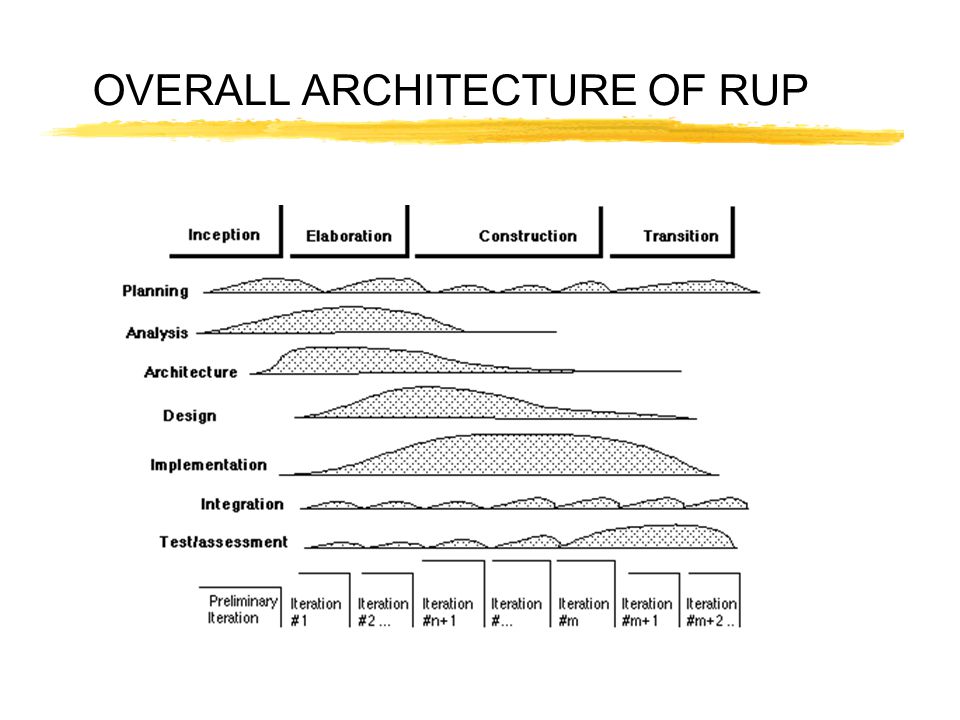 OVERALL ARCHITECTURE OF RUP

Inception
Elaboration
Construction
Transition

Planning
Analysis
Architecture
Design
Implementation
Integration
Test/assessment

Preliminary Iteration
Iteration #1
Iteration #2 ...
Iteration #n+1
Iteration #...
Iteration #m
Iteration #m+1
Iteration #m+2 ..